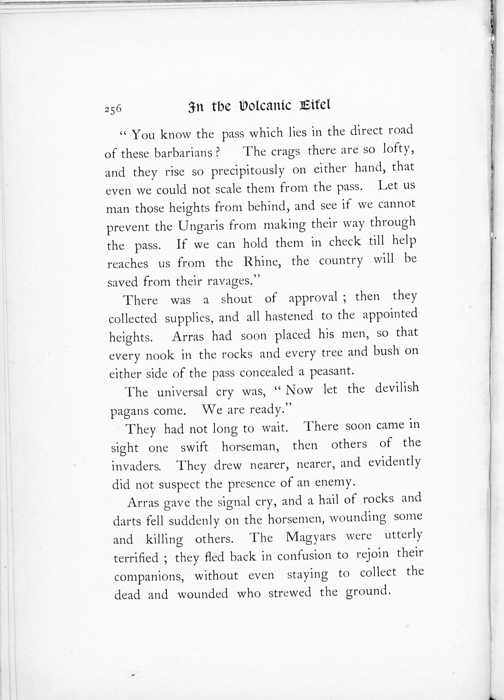 256 In the Volcanic Eifel

"You know the pass which lies in the direct road of these barbarians? The crags there are so lofty, and they rise so precipitously on either hand, that even we could not scale them from the pass. Let us man those heights from behind, and see if we cannot prevent the Ungaris from making their way through the pass. If we can hold them in check till help reaches us from the Rhine, the country will be saved from their ravages."

There was a shout of approval; then they collected supplies, and all hastened to the appointed heights. Arras had soon placed his men, so that every nook in the rocks and every tree and bush on either side of the pass concealed a peasant.

The universal cry was, "Now let the devilish pagans come. We are ready."

They had not long to wait. There soon came in sight one swift horseman, then others of the invaders. They drew nearer, nearer, and evidently did not suspect the presence of an enemy.

Arras gave the signal cry, and a hail of rocks and darts fell suddenly on the horsemen, wounding some and killing others. The Magyars were utterly terrified; they fled back in confusion to rejoin their companions, without even staying to collect the dead and wounded who strewed the ground.